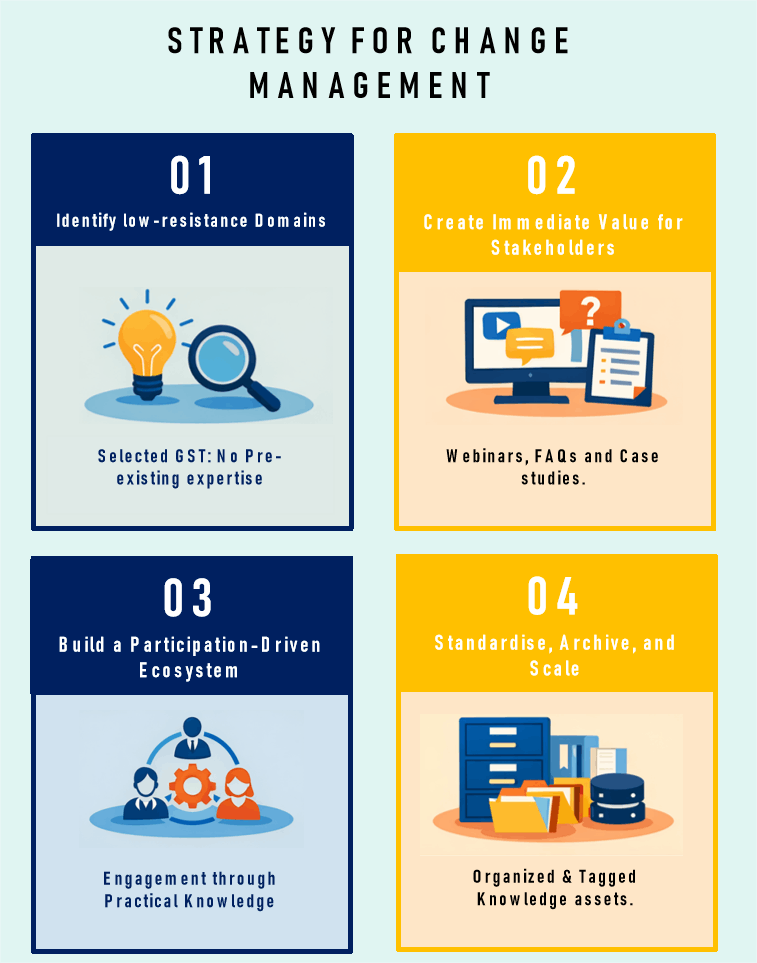 STRATEGY FOR CHANGE MANAGEMENT

01

Identify low-resistance Domains

Selected GST: No Pre-existing expertise

02

Create Immediate Value for Stakeholders

?

Webinars, FAQs and Case studies.

03

Build a Participation-Driven Ecosystem

Engagement through Practical Knowledge

04

Standardise, Archive, and Scale

Organized & Tagged Knowledge assets.